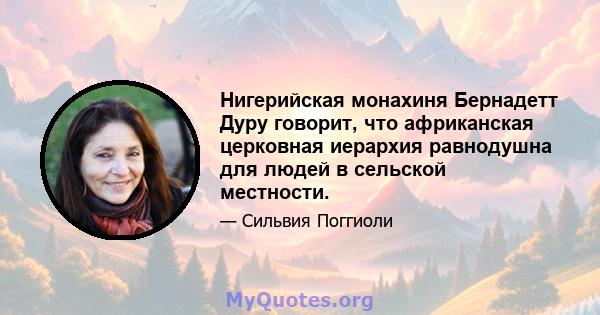 Нигерийская монахиня Бернадетт Дуру говорит, что африканская церковная иерархия равнодушна для людей в сельской местности.

— Сильвия Поггиоли

MyQuotes.org